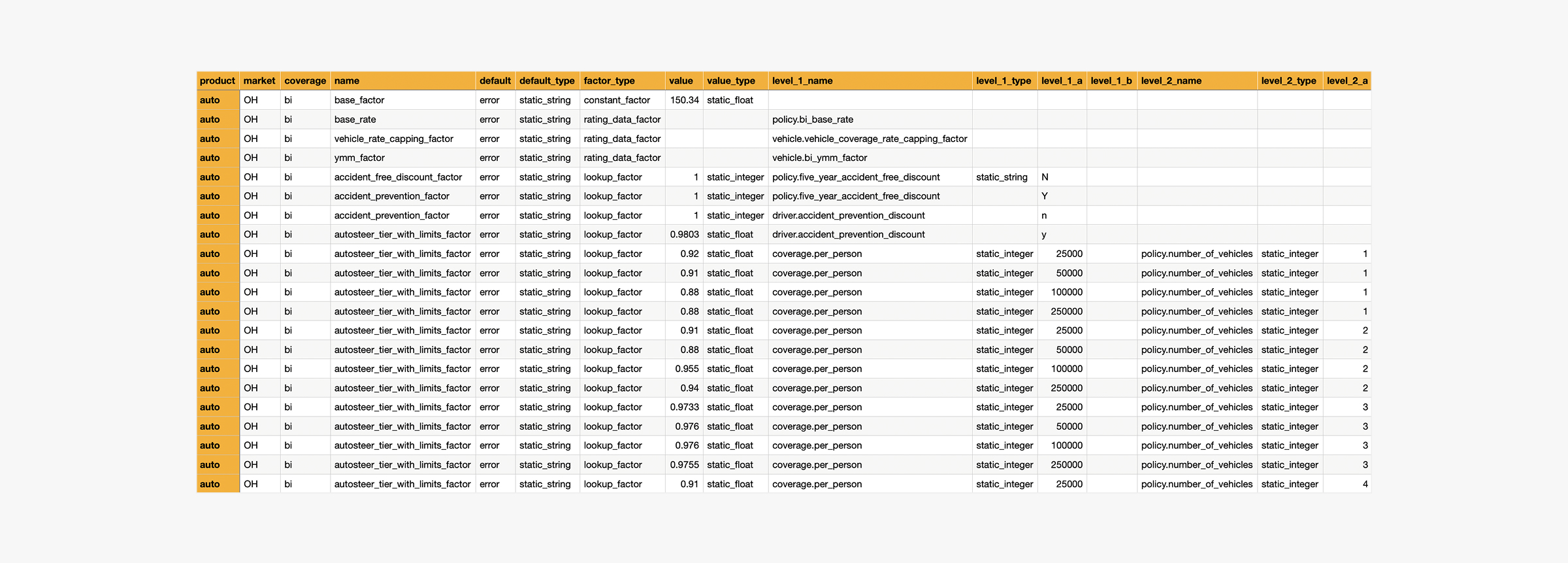 | product | market | coverage | name | default | default_type | factor_type | value | value_type | level_1_name | level_1_type | level_1_a | level_1_b | level_2_name | level_2_type | level_2_a |
|---|---|---|---|---|---|---|---|---|---|---|---|---|---|---|---|
| auto | OH | bi | base_factor | error | static_string | constant_factor | 150.34 | static_float | | | | | | | |
| auto | OH | bi | base_rate | error | static_string | rating_data_factor | | | policy.bi_base_rate | | | | | | |
| auto | OH | bi | vehicle_rate_capping_factor | error | static_string | rating_data_factor | | | vehicle.vehicle_coverage_rate_capping_factor | | | | | | |
| auto | OH | bi | ymm_factor | error | static_string | rating_data_factor | | | vehicle.bi_ymm_factor | | | | | | |
| auto | OH | bi | accident_free_discount_factor | error | static_string | lookup_factor | 1 | static_integer | policy.five_year_accident_free_discount | static_string | N | | | | |
| auto | OH | bi | accident_prevention_factor | error | static_string | lookup_factor | 1 | static_integer | policy.five_year_accident_free_discount | | Y | | | | |
| auto | OH | bi | accident_prevention_factor | error | static_string | lookup_factor | 1 | static_integer | driver.accident_prevention_discount | | n | | | | |
| auto | OH | bi | autosteer_tier_with_limits_factor | error | static_string | lookup_factor | 0.9803 | static_float | driver.accident_prevention_discount | | y | | | | |
| auto | OH | bi | autosteer_tier_with_limits_factor | error | static_string | lookup_factor | 0.92 | static_float | coverage.per_person | static_integer | 25000 | | policy.number_of_vehicles | static_integer | 1 |
| auto | OH | bi | autosteer_tier_with_limits_factor | error | static_string | lookup_factor | 0.91 | static_float | coverage.per_person | static_integer | 50000 | | policy.number_of_vehicles | static_integer | 1 |
| auto | OH | bi | autosteer_tier_with_limits_factor | error | static_string | lookup_factor | 0.88 | static_float | coverage.per_person | static_integer | 100000 | | policy.number_of_vehicles | static_integer | 1 |
| auto | OH | bi | autosteer_tier_with_limits_factor | error | static_string | lookup_factor | 0.88 | static_float | coverage.per_person | static_integer | 250000 | | policy.number_of_vehicles | static_integer | 1 |
| auto | OH | bi | autosteer_tier_with_limits_factor | error | static_string | lookup_factor | 0.91 | static_float | coverage.per_person | static_integer | 25000 | | policy.number_of_vehicles | static_integer | 2 |
| auto | OH | bi | autosteer_tier_with_limits_factor | error | static_string | lookup_factor | 0.88 | static_float | coverage.per_person | static_integer | 50000 | | policy.number_of_vehicles | static_integer | 2 |
| auto | OH | bi | autosteer_tier_with_limits_factor | error | static_string | lookup_factor | 0.955 | static_float | coverage.per_person | static_integer | 100000 | | policy.number_of_vehicles | static_integer | 2 |
| auto | OH | bi | autosteer_tier_with_limits_factor | error | static_string | lookup_factor | 0.94 | static_float | coverage.per_person | static_integer | 250000 | | policy.number_of_vehicles | static_integer | 2 |
| auto | OH | bi | autosteer_tier_with_limits_factor | error | static_string | lookup_factor | 0.9733 | static_float | coverage.per_person | static_integer | 25000 | | policy.number_of_vehicles | static_integer | 3 |
| auto | OH | bi | autosteer_tier_with_limits_factor | error | static_string | lookup_factor | 0.976 | static_float | coverage.per_person | static_integer | 50000 | | policy.number_of_vehicles | static_integer | 3 |
| auto | OH | bi | autosteer_tier_with_limits_factor | error | static_string | lookup_factor | 0.976 | static_float | coverage.per_person | static_integer | 100000 | | policy.number_of_vehicles | static_integer | 3 |
| auto | OH | bi | autosteer_tier_with_limits_factor | error | static_string | lookup_factor | 0.9755 | static_float | coverage.per_person | static_integer | 250000 | | policy.number_of_vehicles | static_integer | 3 |
| auto | OH | bi | autosteer_tier_with_limits_factor | error | static_string | lookup_factor | 0.91 | static_float | coverage.per_person | static_integer | 25000 | | policy.number_of_vehicles | static_integer | 4 |